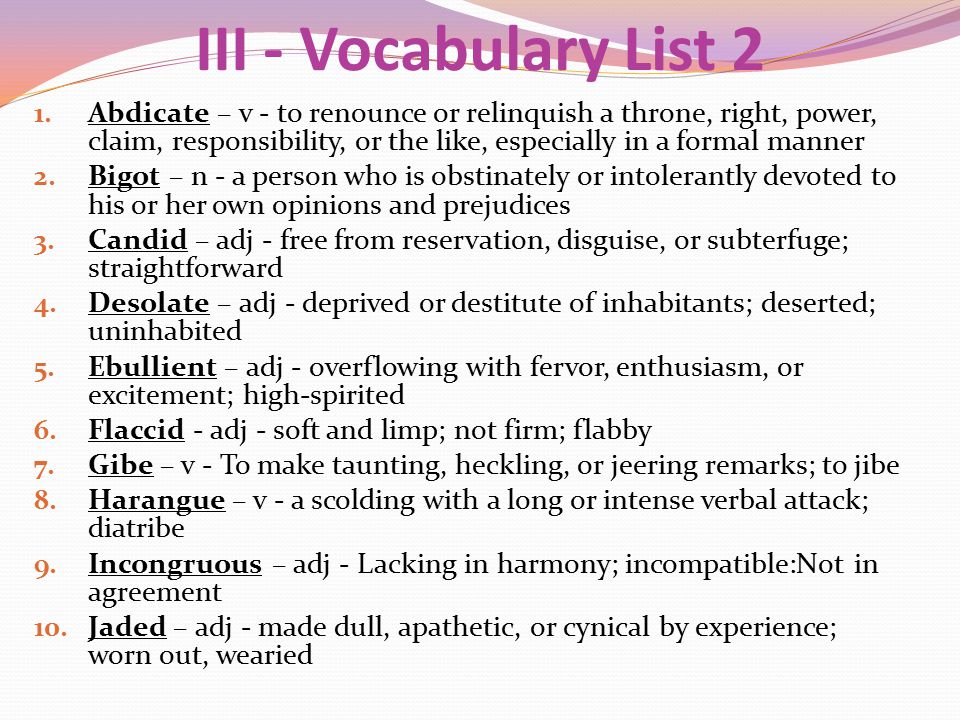 III - Vocabulary List 2

1. Abdicate – v - to renounce or relinquish a throne, right, power, claim, responsibility, or the like, especially in a formal manner
2. Bigot – n - a person who is obstinately or intolerantly devoted to his or her own opinions and prejudices
3. Candid – adj - free from reservation, disguise, or subterfuge; straightforward
4. Desolate – adj - deprived or destitute of inhabitants; deserted; uninhabited
5. Ebullient – adj - overflowing with fervor, enthusiasm, or excitement; high-spirited
6. Flaccid - adj - soft and limp; not firm; flabby
7. Gibe – v - To make taunting, heckling, or jeering remarks; to jibe
8. Harangue – v - a scolding with a long or intense verbal attack; diatribe
9. Incongruous – adj - Lacking in harmony; incompatible:Not in agreement
10. Jaded – adj - made dull, apathetic, or cynical by experience; worn out, wearied